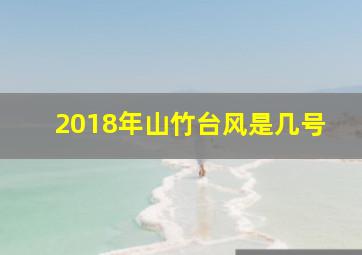 2018年山竹台风是几号